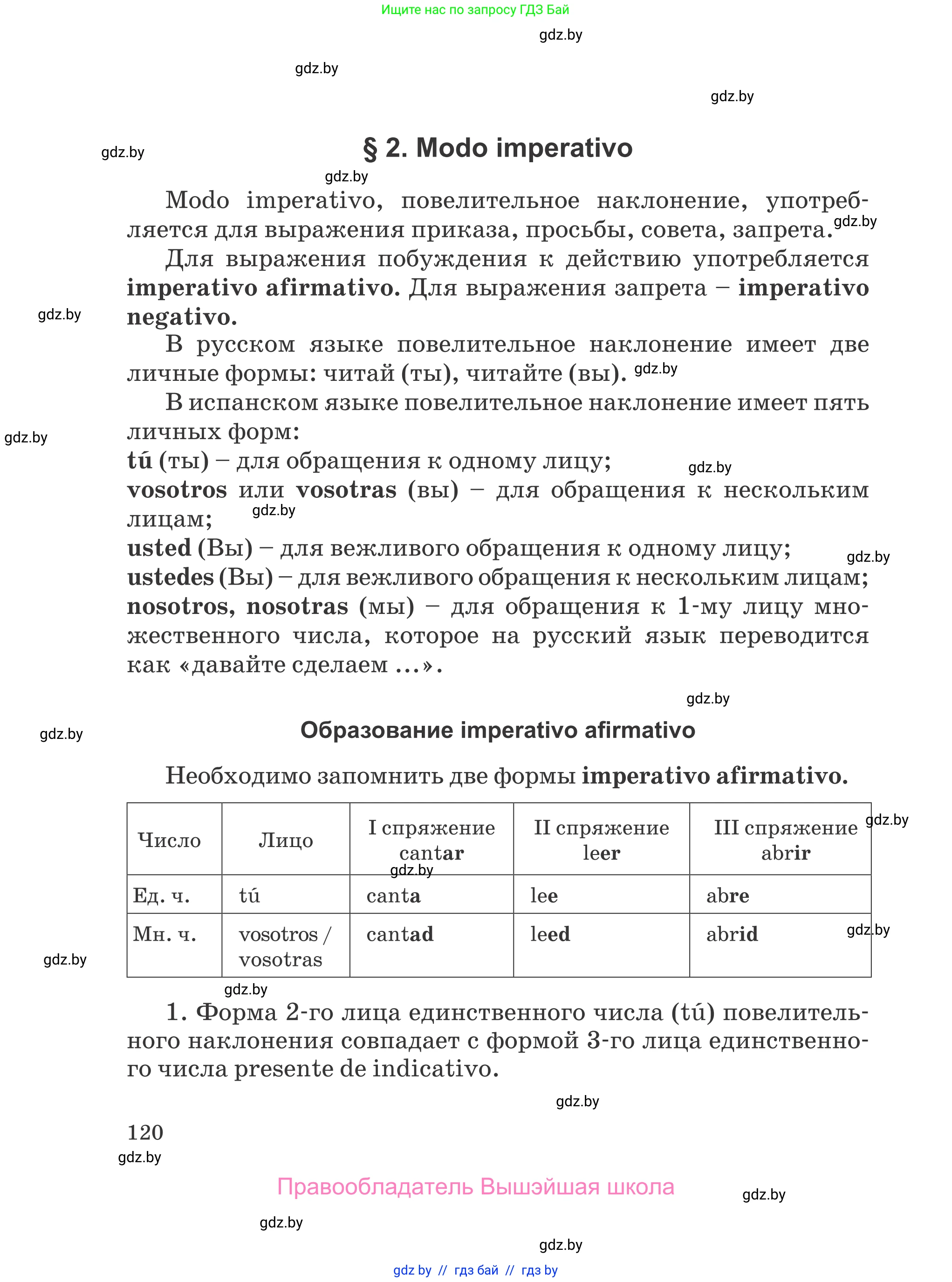 Ищите нас по запросу ГДЗ Бай

gdz.by

gdz.by

gdz.by

gdz.by

§ 2. Modo imperativo

gdz.by

Modo imperativo, повелительное наклонение, употребляется для выражения приказа, просьбы, совета, запрета. gdz.by

Для выражения побуждения к действию употребляется imperativo afirmativo. Для выражения запрета – imperativo negativo.

gdz.by

В русском языке повелительное наклонение имеет две личные формы: читай (ты), читайте (вы). gdz.by

В испанском языке повелительное наклонение имеет пять личных форм:

gdz.by

tú (ты) – для обращения к одному лицу; gdz.by
vosotros или vosotras (вы) – для обращения к нескольким лицам; gdz.by
usted (Вы) – для вежливого обращения к одному лицу; gdz.by
ustedes (Вы) – для вежливого обращения к нескольким лицам;
nosotros, nosotras (мы) – для обращения к 1-му лицу множественного числа, которое на русский язык переводится как «давайте сделаем ...».

gdz.by

gdz.by

Образование imperativo afirmativo

Необходимо запомнить две формы imperativo afirmativo.

gdz.by

| Число | Лицо | I спряжение cantar | II спряжение leer | III спряжение abrir |
|---|---|---|---|---|
| Ед. ч. | tú | canta | lee | abre |
| Мн. ч. | vosotros / vosotras | cantad | leed | abrid |

gdz.by

gdz.by

gdz.by

gdz.by

1. Форма 2-го лица единственного числа (tú) повелительного наклонения совпадает с формой 3-го лица единственного числа presente de indicativo.

gdz.by

120

gdz.by

Правообладатель Вышэйшая школа

gdz.by

gdz.by

gdz.by

gdz by // гдз бай // гдз by